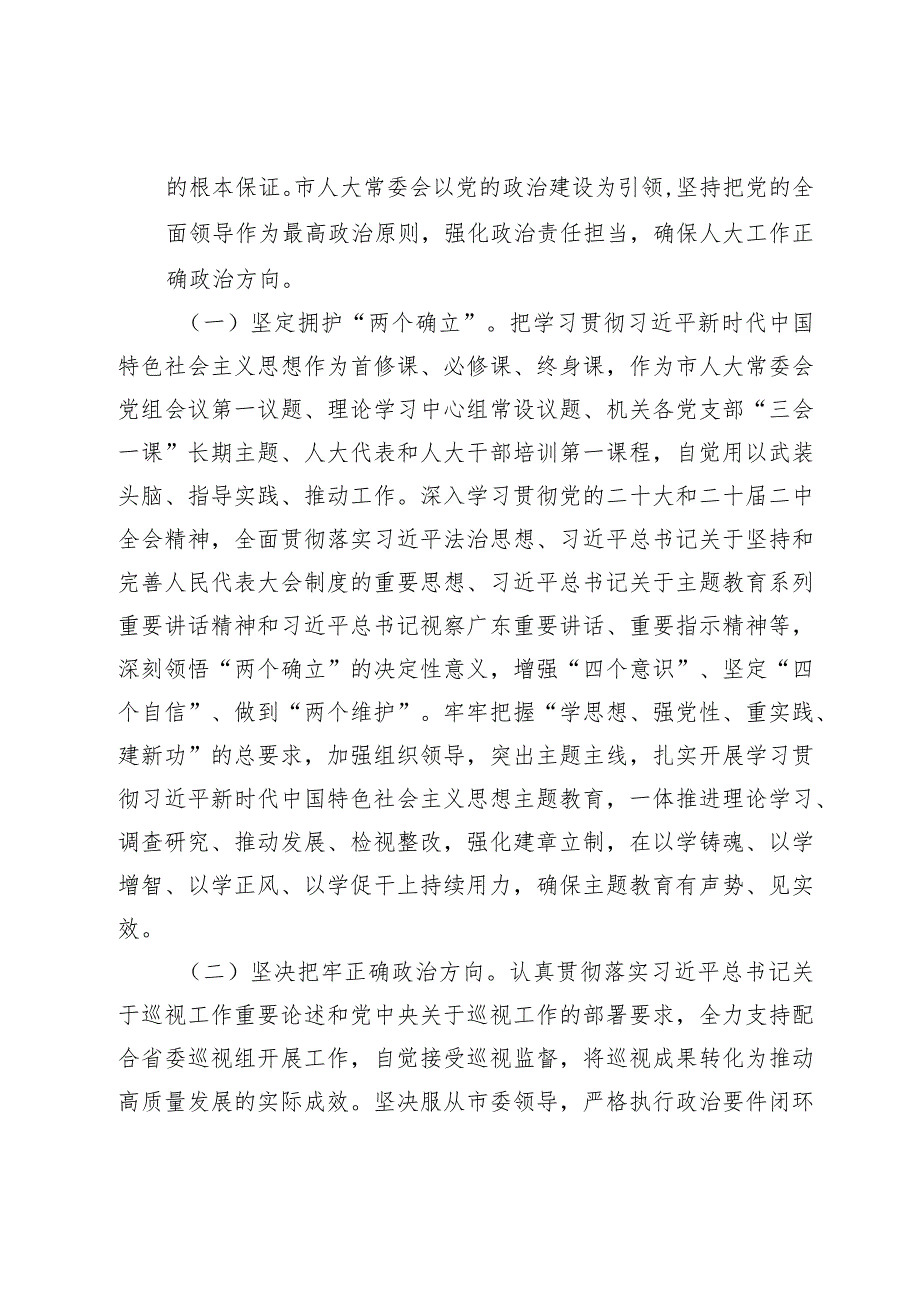 的根本保证。市人大常委会以党的政治建设为引领，坚持把党的全面领导作为最高政治原则，强化政治责任担当，确保人大工作正确政治方向。

（一）坚定拥护“两个确立”。把学习贯彻习近平新时代中国特色社会主义思想作为首修课、必修课、终身课，作为市人大常委会党组会议第一议题、理论学习中心组常设议题、机关各党支部“三会一课”长期主题、人大代表和人大干部培训第一课程，自觉用以武装头脑、指导实践、推动工作。深入学习贯彻党的二十大和二十届二中全会精神，全面贯彻落实习近平法治思想、习近平总书记关于坚持和完善人民代表大会制度的重要思想、习近平总书记关于主题教育系列重要讲话精神和习近平总书记视察广东重要讲话、重要指示精神等，深刻领悟“两个确立”的决定性意义，增强“四个意识”、坚定“四个自信”、做到“两个维护”。牢牢把握“学思想、强党性、重实践、建新功”的总要求，加强组织领导，突出主题主线，扎实开展学习贯彻习近平新时代中国特色社会主义思想主题教育，一体推进理论学习、调查研究、推动发展、检视整改，强化建章立制，在以学铸魂、以学增智、以学正风、以学促干上持续用力，确保主题教育有声势、见实效。

（二）坚决把牢正确政治方向。认真贯彻落实习近平总书记关于巡视工作重要论述和党中央关于巡视工作的部署要求，全力支持配合省委巡视组开展工作，自觉接受巡视监督，将巡视成果转化为推动高质量发展的实际成效。坚决服从市委领导，严格执行政治要件闭环